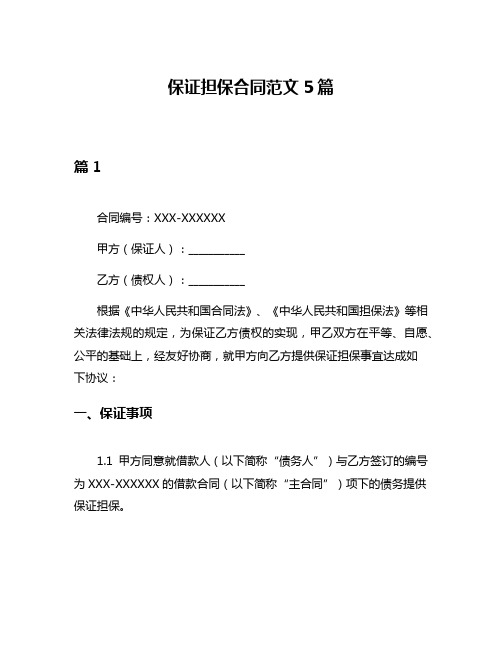 保证担保合同范文 5 篇

篇 1

合同编号：XXX-XXXXXX

甲方（保证人）：__________

乙方（债权人）：__________

根据《中华人民共和国合同法》、《中华人民共和国担保法》等相关法律法规的规定，为保证乙方债权的实现，甲乙双方在平等、自愿、公平的基础上，经友好协商，就甲方向乙方提供保证担保事宜达成如下协议：

一、保证事项

1.1 甲方同意就借款人（以下简称“债务人”）与乙方签订的编号为 XXX-XXXXXX 的借款合同（以下简称“主合同”）项下的债务提供保证担保。